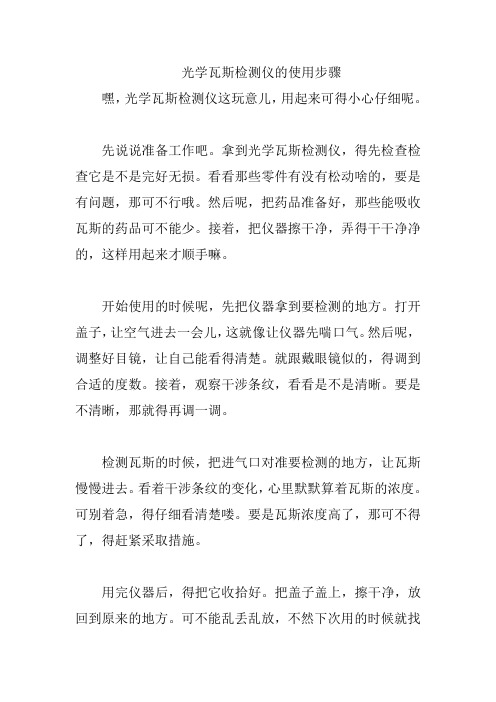 光学瓦斯检测仪的使用步骤

嘿，光学瓦斯检测仪这玩意儿，用起来可得小心仔细呢。

先说说准备工作吧。拿到光学瓦斯检测仪，得先检查检查它是不是完好无损。看看那些零件有没有松动啥的，要是有问题，那可不行哦。然后呢，把药品准备好，那些能吸收瓦斯的药品可不能少。接着，把仪器擦干净，弄得干干净净的，这样用起来才顺手嘛。

开始使用的时候呢，先把仪器拿到要检测的地方。打开盖子，让空气进去一会儿，这就像让仪器先喘口气。然后呢，调整好目镜，让自己能看得清楚。就跟戴眼镜似的，得调到合适的度数。接着，观察干涉条纹，看看是不是清晰。要是不清晰，那就得再调一调。

检测瓦斯的时候，把进气口对准要检测的地方，让瓦斯慢慢进去。看着干涉条纹的变化，心里默默算着瓦斯的浓度。可别着急，得仔细看清楚喽。要是瓦斯浓度高了，那可不得了，得赶紧采取措施。

用完仪器后，得把它收拾好。把盖子盖上，擦干净，放回到原来的地方。可不能乱丢乱放，不然下次用的时候就找